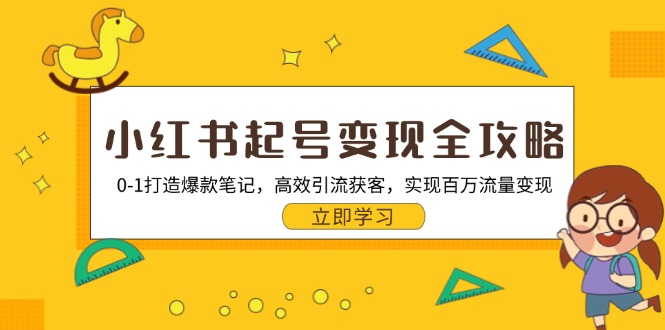 小红书起号变现全攻略

0-1打造爆款笔记，高效引流获客，实现百万流量变现

立即学习